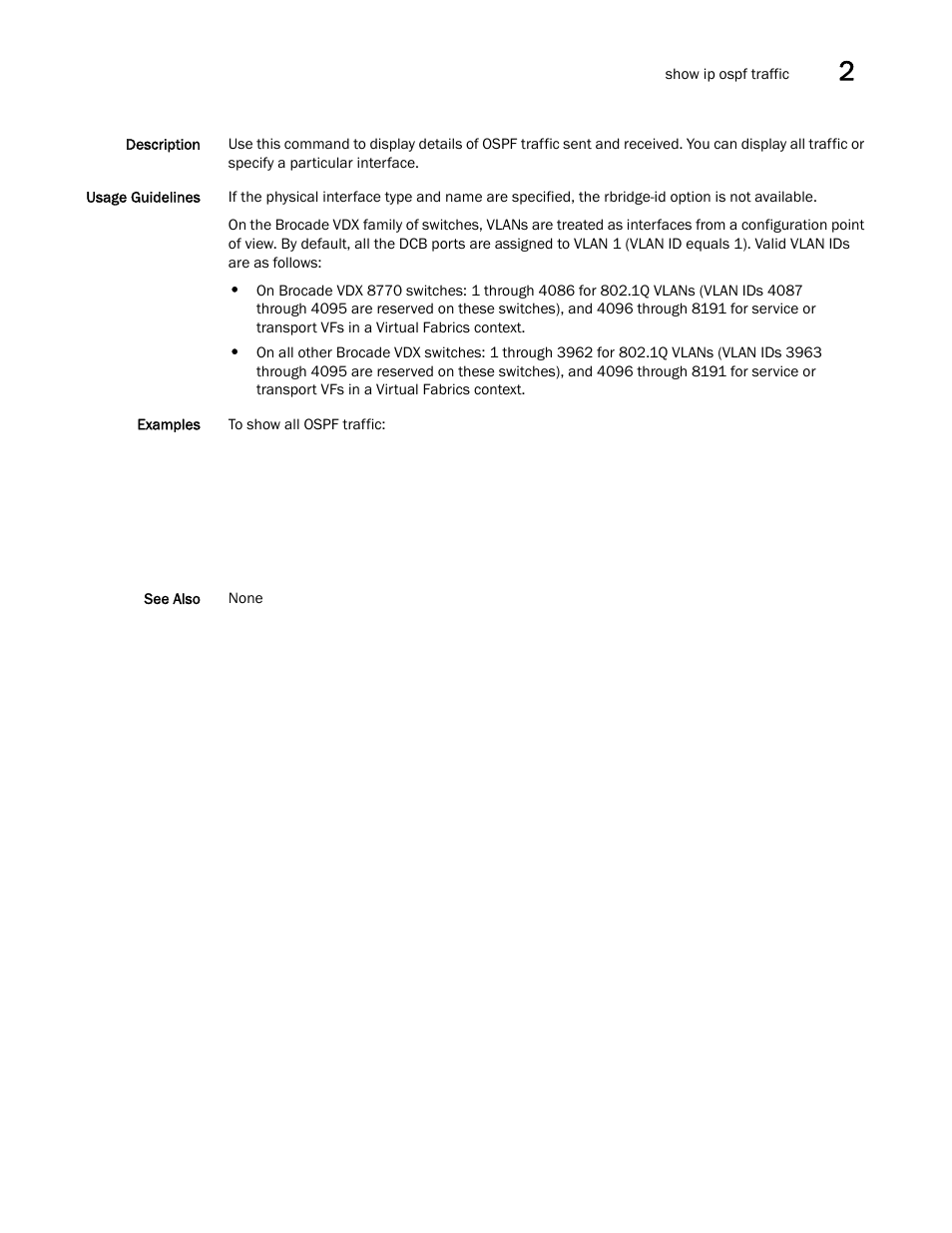 show ip ospf traffic 2

Description
Use this command to display details of OSPF traffic sent and received. You can display all traffic or specify a particular interface.

Usage Guidelines
If the physical interface type and name are specified, the rbridge-id option is not available.

On the Brocade VDX family of switches, VLANs are treated as interfaces from a configuration point of view. By default, all the DCB ports are assigned to VLAN 1 (VLAN ID equals 1). Valid VLAN IDs are as follows:

• On Brocade VDX 8770 switches: 1 through 4086 for 802.1Q VLANs (VLAN IDs 4087 through 4095 are reserved on these switches), and 4096 through 8191 for service or transport VFs in a Virtual Fabrics context.

• On all other Brocade VDX switches: 1 through 3962 for 802.1Q VLANs (VLAN IDs 3963 through 4095 are reserved on these switches), and 4096 through 8191 for service or transport VFs in a Virtual Fabrics context.

Examples
To show all OSPF traffic:

See Also
None